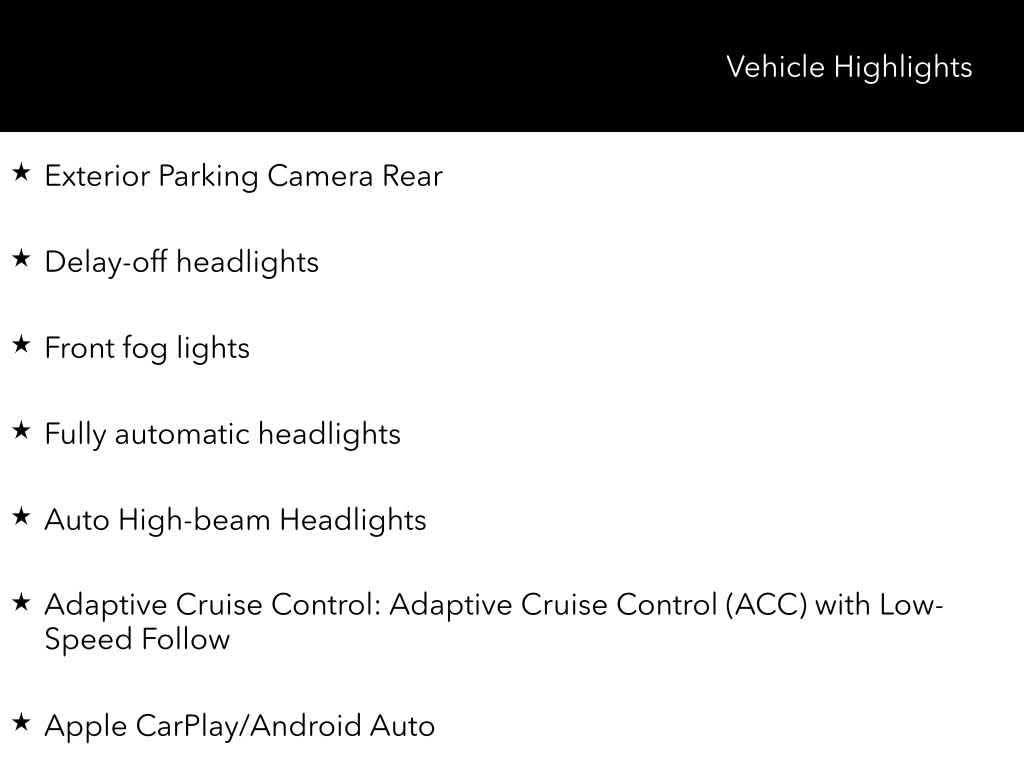 Vehicle Highlights

★ Exterior Parking Camera Rear

★ Delay-off headlights

★ Front fog lights

★ Fully automatic headlights

★ Auto High-beam Headlights

★ Adaptive Cruise Control: Adaptive Cruise Control (ACC) with Low-Speed Follow

★ Apple CarPlay/Android Auto